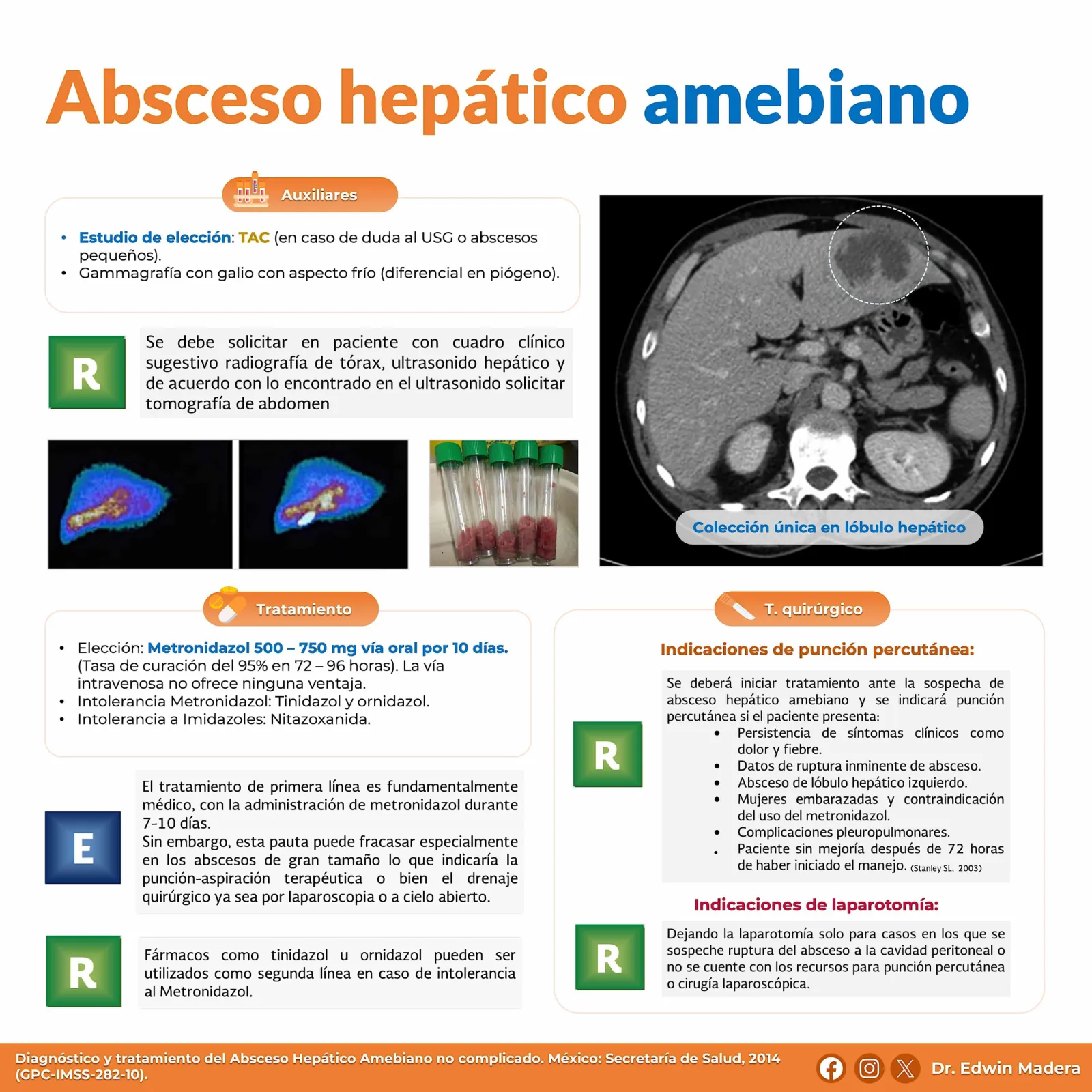 Absceso hepático amebiano

Auxiliares

• Estudio de elección: TAC (en caso de duda al USG o abscesos pequeños).
• Gammagrafía con galio con aspecto frío (diferencial en piógeno).

R

Se debe solicitar en paciente con cuadro clínico sugestivo radiografía de tórax, ultrasonido hepático y de acuerdo con lo encontrado en el ultrasonido solicitar tomografía de abdomen

Colección única en lóbulo hepático

Tratamiento

• Elección: Metronidazol 500 – 750 mg vía oral por 10 días. (Tasa de curación del 95% en 72 – 96 horas). La vía intravenosa no ofrece ninguna ventaja.
• Intolerancia Metronidazol: Tinidazol y ornidazol.
• Intolerancia a Imidazoles: Nitazoxanida.

E

El tratamiento de primera línea es fundamentalmente médico, con la administración de metronidazol durante 7-10 días.
Sin embargo, esta pauta puede fracasar especialmente en los abscesos de gran tamaño lo que indicaría la punción-aspiración terapéutica o bien el drenaje quirúrgico ya sea por laparoscopia o a cielo abierto.

R

Fármacos como tinidazol u ornidazol pueden ser utilizados como segunda línea en caso de intolerancia al Metronidazol.

T. quirúrgico

Indicaciones de punción percutánea:

R

Se deberá iniciar tratamiento ante la sospecha de absceso hepático amebiano y se indicará punción percutánea si el paciente presenta:
• Persistencia de síntomas clínicos como dolor y fiebre.
• Datos de ruptura inminente de absceso.
• Absceso de lóbulo hepático izquierdo.
• Mujeres embarazadas y contraindicación del uso del metronidazol.
• Complicaciones pleuropulmonares.
• Paciente sin mejoría después de 72 horas de haber iniciado el manejo. (Stanley SL, 2003)

Indicaciones de laparotomía:

R

Dejando la laparotomía solo para casos en los que se sospeche ruptura del absceso a la cavidad peritoneal o no se cuente con los recursos para punción percutánea o cirugía laparoscópica.

Diagnóstico y tratamiento del Absceso Hepático Amebiano no complicado. México: Secretaría de Salud, 2014 (GPC-IMSS-282-10).

Dr. Edwin Madera